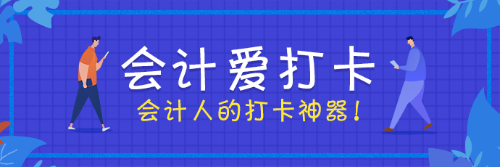 会计爱打卡

会计人的打卡神器！